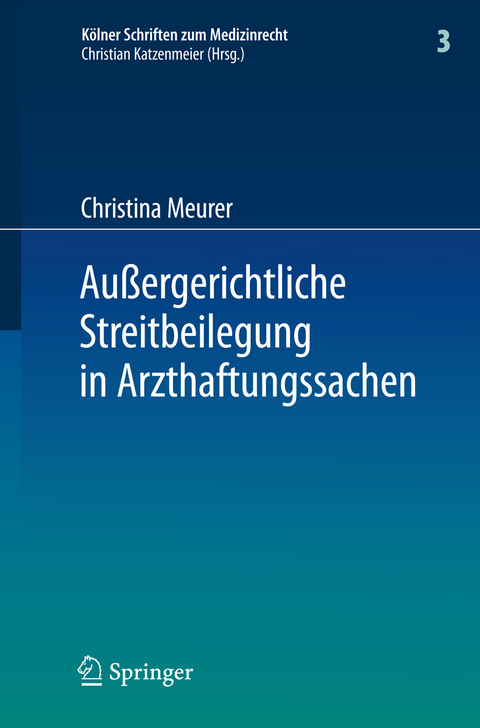 Kölner Schriften zum Medizinrecht
Christian Katzenmeier (Hrsg.)

3

Christina Meurer

Außergerichtliche Streitbeilegung in Arzthaftungssachen

Springer